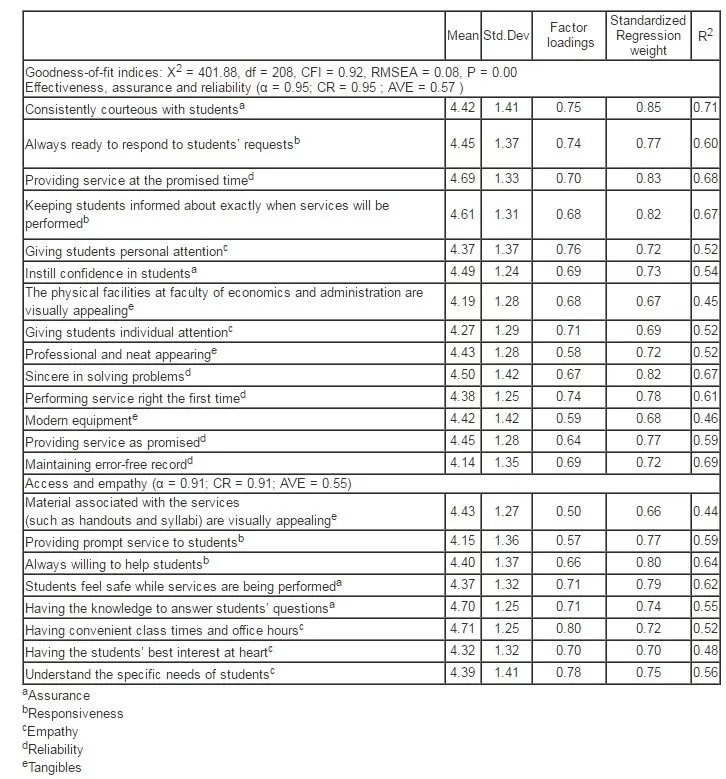 | | Mean | Std.Dev | Factor loadings | Standardized Regression weight | $R^2$ |
|---|---|---|---|---|---|
| Goodness-of-fit indices: $X^2$ = 401.88, df = 208, CFI = 0.92, RMSEA = 0.08, P = 0.00 Effectiveness, assurance and reliability (α = 0.95; CR = 0.95 ; AVE = 0.57 ) | | | | | |
| Consistently courteous with students$^a$ | 4.42 | 1.41 | 0.75 | 0.85 | 0.71 |
| Always ready to respond to students' requests$^b$ | 4.45 | 1.37 | 0.74 | 0.77 | 0.60 |
| Providing service at the promised time$^d$ | 4.69 | 1.33 | 0.70 | 0.83 | 0.68 |
| Keeping students informed about exactly when services will be performed$^b$ | 4.61 | 1.31 | 0.68 | 0.82 | 0.67 |
| Giving students personal attention$^c$ | 4.37 | 1.37 | 0.76 | 0.72 | 0.52 |
| Instill confidence in students$^a$ | 4.49 | 1.24 | 0.69 | 0.73 | 0.54 |
| The physical facilities at faculty of economics and administration are visually appealing$^e$ | 4.19 | 1.28 | 0.68 | 0.67 | 0.45 |
| Giving students individual attention$^c$ | 4.27 | 1.29 | 0.71 | 0.69 | 0.52 |
| Professional and neat appearing$^e$ | 4.43 | 1.28 | 0.58 | 0.72 | 0.52 |
| Sincere in solving problems$^d$ | 4.50 | 1.42 | 0.67 | 0.82 | 0.67 |
| Performing service right the first time$^d$ | 4.38 | 1.25 | 0.74 | 0.78 | 0.61 |
| Modern equipment$^e$ | 4.42 | 1.42 | 0.59 | 0.68 | 0.46 |
| Providing service as promised$^d$ | 4.45 | 1.28 | 0.64 | 0.77 | 0.59 |
| Maintaining error-free record$^d$ | 4.14 | 1.35 | 0.69 | 0.72 | 0.69 |
| Access and empathy (α = 0.91; CR = 0.91; AVE = 0.55) | | | | | |
| Material associated with the services (such as handouts and syllabi) are visually appealing$^e$ | 4.43 | 1.27 | 0.50 | 0.66 | 0.44 |
| Providing prompt service to students$^b$ | 4.15 | 1.36 | 0.57 | 0.77 | 0.59 |
| Always willing to help students$^b$ | 4.40 | 1.37 | 0.66 | 0.80 | 0.64 |
| Students feel safe while services are being performed$^a$ | 4.37 | 1.32 | 0.71 | 0.79 | 0.62 |
| Having the knowledge to answer students' questions$^a$ | 4.70 | 1.25 | 0.71 | 0.74 | 0.55 |
| Having convenient class times and office hours$^c$ | 4.71 | 1.25 | 0.80 | 0.72 | 0.52 |
| Having the students' best interest at heart$^c$ | 4.32 | 1.32 | 0.70 | 0.70 | 0.48 |
| Understand the specific needs of students$^c$ | 4.39 | 1.41 | 0.78 | 0.75 | 0.56 |

$^a$Assurance
$^b$Responsiveness
$^c$Empathy
$^d$Reliability
$^e$Tangibles